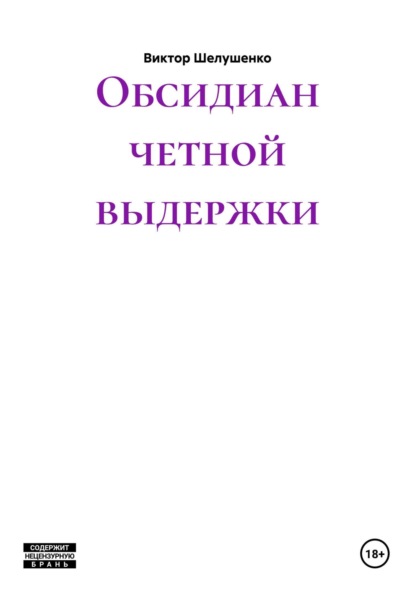 Виктор Шелушенко

Обсидиан четной выдержки

СОДЕРЖИТ НЕЦЕНЗУРНУЮ БРАНЬ

18+